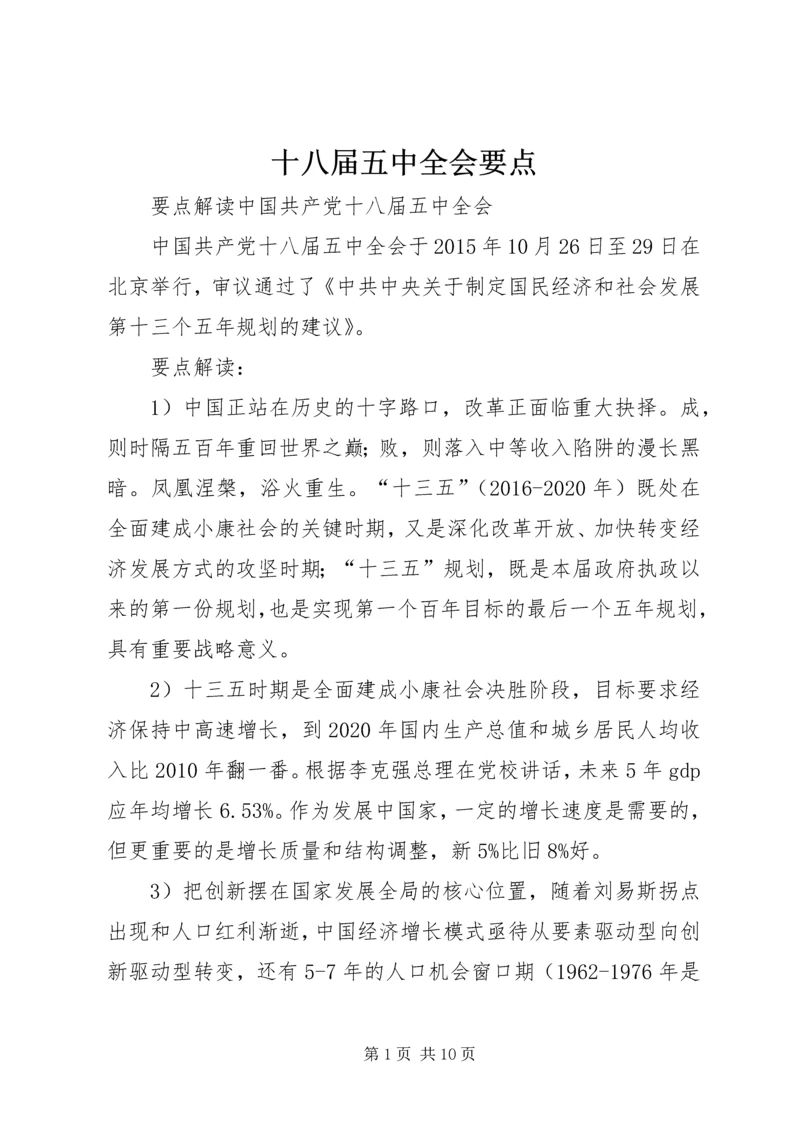 十八届五中全会要点

要点解读中国共产党十八届五中全会

中国共产党十八届五中全会于2015年10月26日至29日在北京举行，审议通过了《中共中央关于制定国民经济和社会发展第十三个五年规划的建议》。

要点解读：

1）中国正站在历史的十字路口，改革正面临重大抉择。成，则时隔五百年重回世界之巅；败，则落入中等收入陷阱的漫长黑暗。凤凰涅槃，浴火重生。“十三五”（2016-2020年）既处在全面建成小康社会的关键时期，又是深化改革开放、加快转变经济发展方式的攻坚时期；“十三五”规划，既是本届政府执政以来的第一份规划，也是实现第一个百年目标的最后一个五年规划，具有重要战略意义。

2）十三五时期是全面建成小康社会决胜阶段，目标要求经济保持中高速增长，到2020年国内生产总值和城乡居民人均收入比2010年翻一番。根据李克强总理在党校讲话，未来5年gdp应年均增长6.53%。作为发展中国家，一定的增长速度是需要的，但更重要的是增长质量和结构调整，新5%比旧8%好。

3）把创新摆在国家发展全局的核心位置，随着刘易斯拐点出现和人口红利渐逝，中国经济增长模式亟待从要素驱动型向创新驱动型转变，还有5-7年的人口机会窗口期（1962-1976年是

第1页 共10页